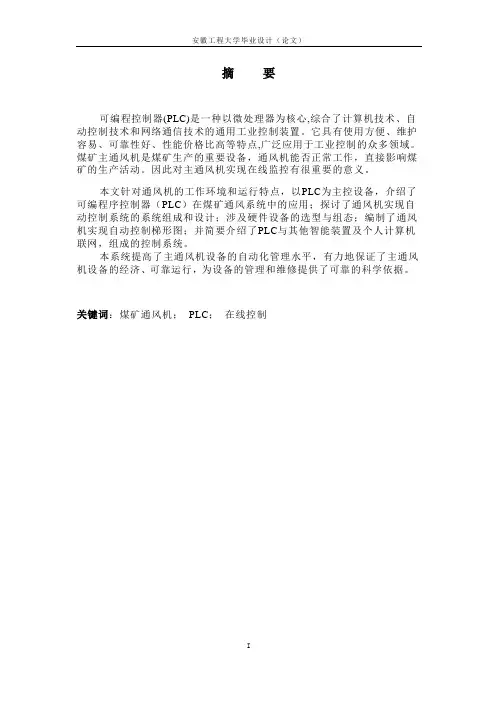 安徽工程大学毕业设计（论文）

摘　要

可编程控制器(PLC)是一种以微处理器为核心,综合了计算机技术、自动控制技术和网络通信技术的通用工业控制装置。它具有使用方便、维护容易、可靠性好、性能价格比高等特点,广泛应用于工业控制的众多领域。煤矿主通风机是煤矿生产的重要设备，通风机能否正常工作，直接影响煤矿的生产活动。因此对主通风机实现在线监控有很重要的意义。

本文针对通风机的工作环境和运行特点，以PLC为主控设备，介绍了可编程序控制器（PLC）在煤矿通风系统中的应用；探讨了通风机实现自动控制系统的系统组成和设计；涉及硬件设备的选型与组态；编制了通风机实现自动控制梯形图；并简要介绍了PLC与其他智能装置及个人计算机联网，组成的控制系统。

本系统提高了主通风机设备的自动化管理水平，有力地保证了主通风机设备的经济、可靠运行，为设备的管理和维修提供了可靠的科学依据。

关键词：煤矿通风机； PLC； 在线控制

I